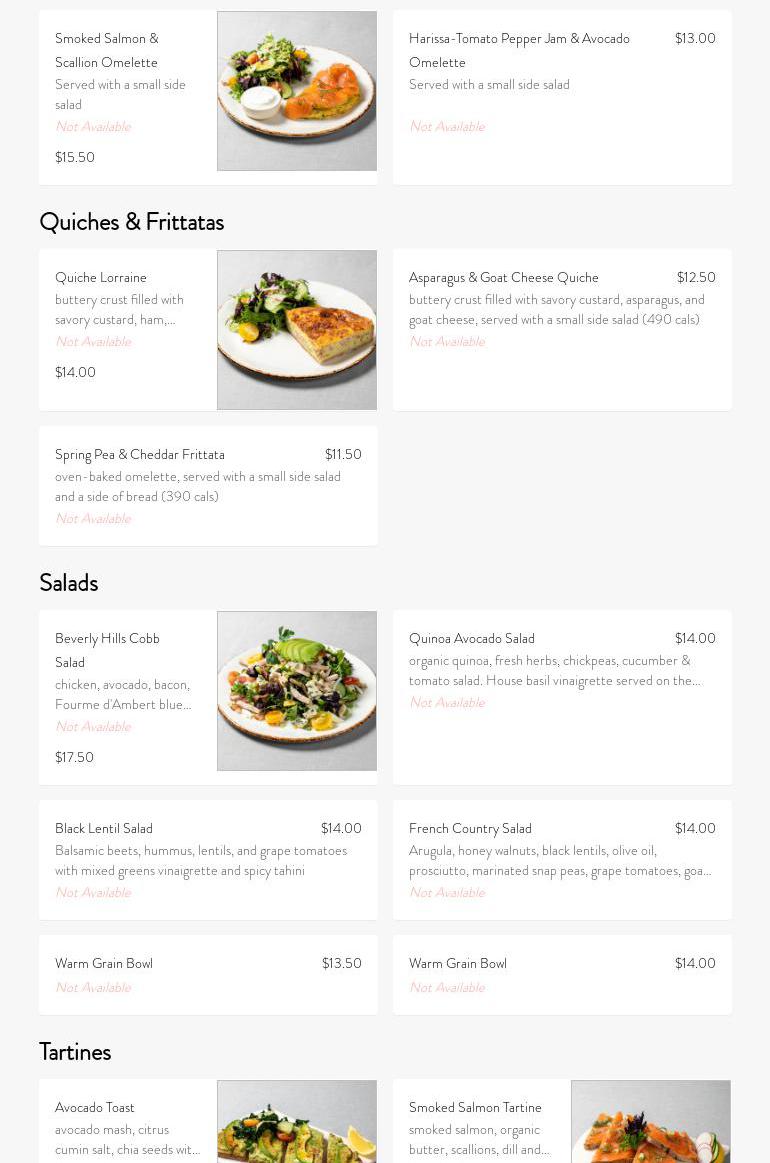 Smoked Salmon & Scallion Omelette
Served with a small side salad
Not Available
$15.50

Harissa-Tomato Pepper Jam & Avocado Omelette
$13.00
Served with a small side salad
Not Available

Quiches & Frittatas

Quiche Lorraine
buttery crust filled with savory custard, ham,...
Not Available
$14.00

Asparagus & Goat Cheese Quiche
$12.50
buttery crust filled with savory custard, asparagus, and goat cheese, served with a small side salad (490 cals)
Not Available

Spring Pea & Cheddar Frittata
$11.50
oven-baked omelette, served with a small side salad and a side of bread (390 cals)
Not Available

Salads

Beverly Hills Cobb Salad
chicken, avocado, bacon, Fourme d'Ambert blue...
Not Available
$17.50

Quinoa Avocado Salad
$14.00
organic quinoa, fresh herbs, chickpeas, cucumber & tomato salad. House basil vinaigrette served on the...
Not Available

Black Lentil Salad
$14.00
Balsamic beets, hummus, lentils, and grape tomatoes with mixed greens vinaigrette and spicy tahini
Not Available

French Country Salad
$14.00
Arugula, honey walnuts, black lentils, olive oil, prosciutto, marinated snap peas, grape tomatoes, goa...
Not Available

Warm Grain Bowl
$13.50
Not Available

Warm Grain Bowl
$14.00
Not Available

Tartines

Avocado Toast
avocado mash, citrus cumin salt, chia seeds wit...

Smoked Salmon Tartine
smoked salmon, organic butter, scallions, dill and...